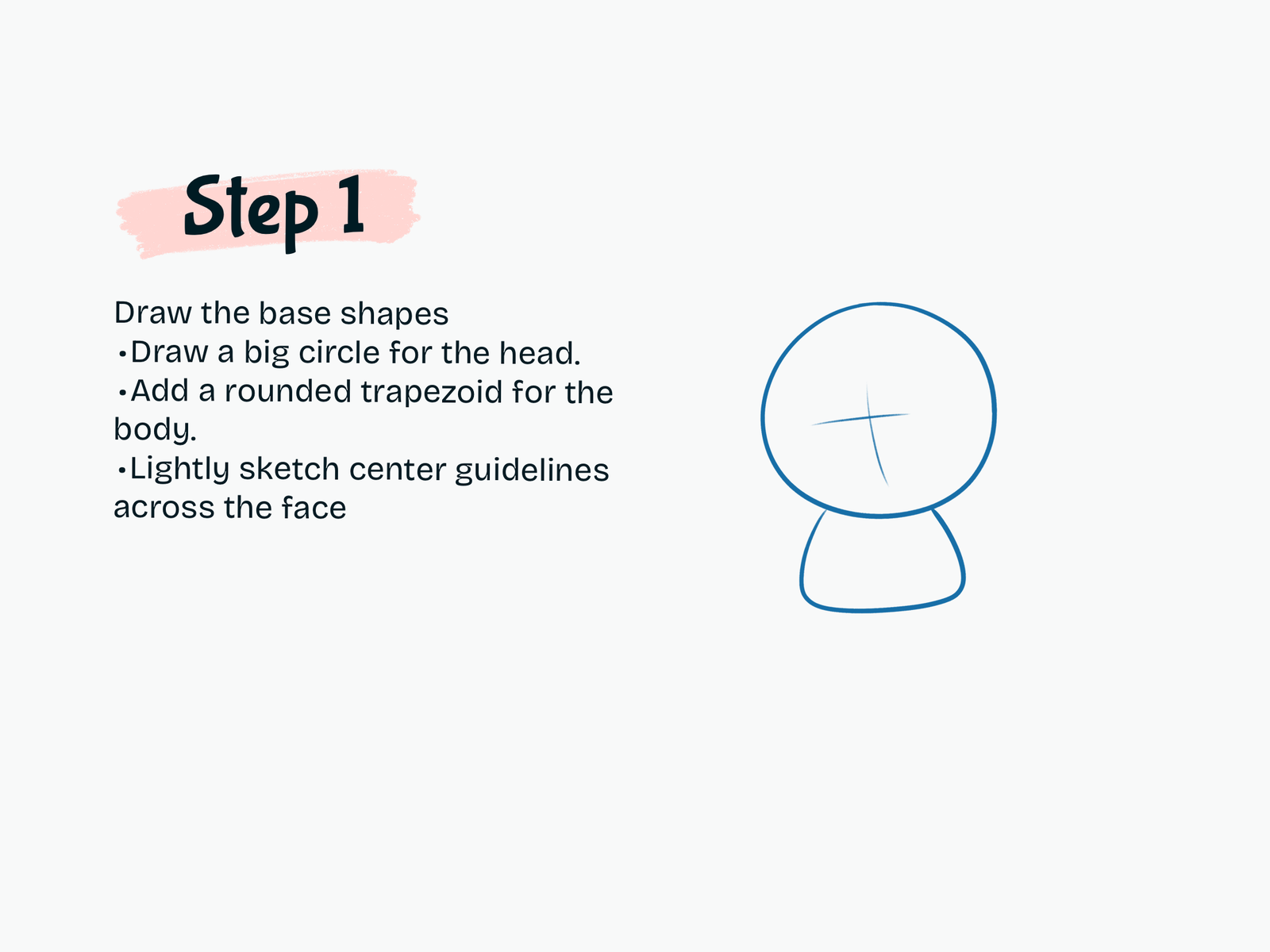 Step 1

Draw the base shapes
• Draw a big circle for the head.
• Add a rounded trapezoid for the body.
• Lightly sketch center guidelines across the face